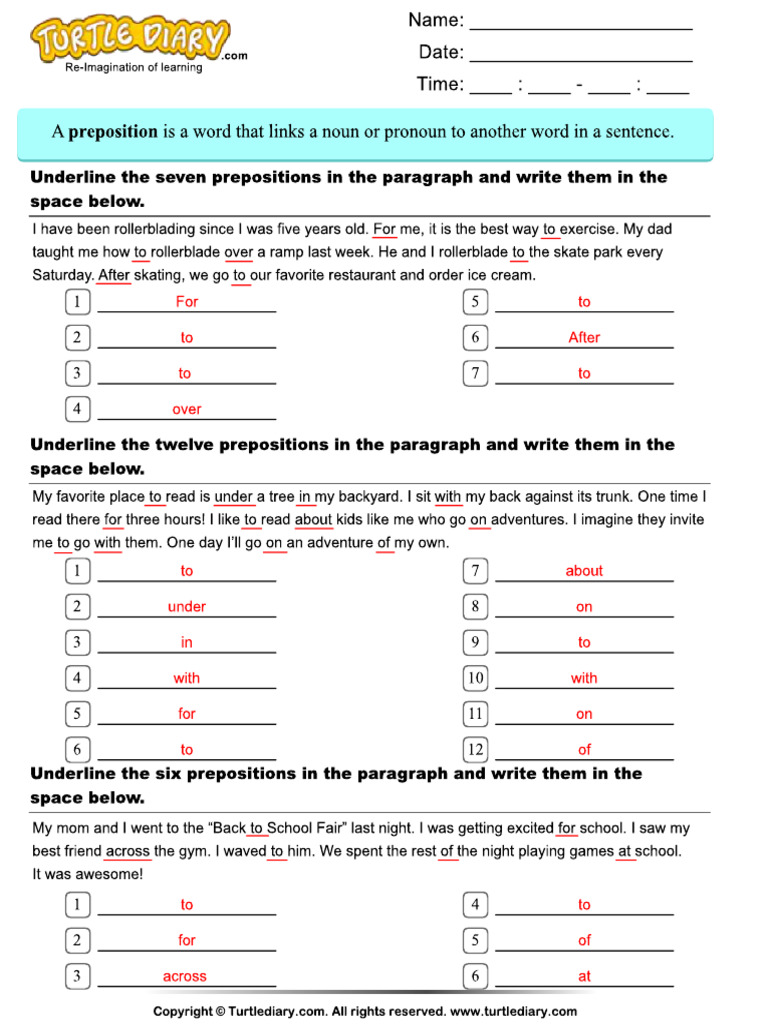 TURTLE DIARY.com
Re-Imagination of learning

Name: ____________________
Date: ____________________
Time: ____ : ____ - ____ : ____

A **preposition** is a word that links a noun or pronoun to another word in a sentence.

**Underline the seven prepositions in the paragraph and write them in the space below.**

I have been rollerblading since I was five years old. For me, it is the best way to exercise. My dad taught me how to rollerblade over a ramp last week. He and I rollerblade to the skate park every Saturday. After skating, we go to our favorite restaurant and order ice cream.

1 For
2 to
3 to
4 over
5 to
6 After
7 to

**Underline the twelve prepositions in the paragraph and write them in the space below.**

My favorite place to read is under a tree in my backyard. I sit with my back against its trunk. One time I read there for three hours! I like to read about kids like me who go on adventures. I imagine they invite me to go with them. One day I'll go on an adventure of my own.

1 to
2 under
3 in
4 with
5 for
6 to
7 about
8 on
9 to
10 with
11 on
12 of

**Underline the six prepositions in the paragraph and write them in the space below.**

My mom and I went to the "Back to School Fair" last night. I was getting excited for school. I saw my best friend across the gym. I waved to him. We spent the rest of the night playing games at school. It was awesome!

1 to
2 for
3 across
4 to
5 of
6 at

Copyright © Turtlediary.com. All rights reserved. www.turtlediary.com